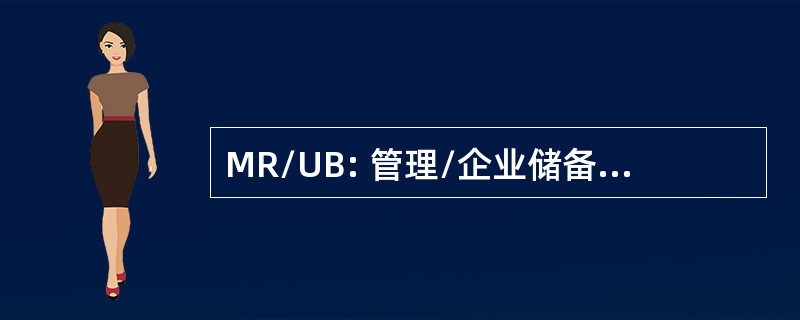 MR/UB: 管理/企业储备...